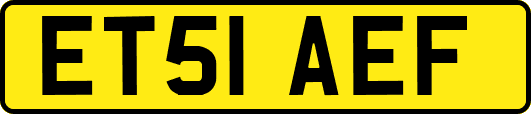 ET51 AEF